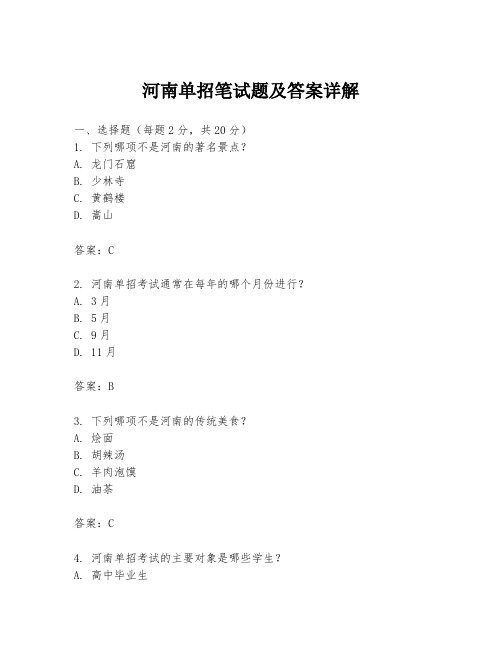 河南单招笔试题及答案详解

一、选择题（每题 2 分，共 20 分）
1. 下列哪项不是河南的著名景点？
A. 龙门石窟
B. 少林寺
C. 黄鹤楼
D. 嵩山

答案：C

2. 河南单招考试通常在每年的哪个月份进行？
A. 3 月
B. 5 月
C. 9 月
D. 11 月

答案：B

3. 下列哪项不是河南的传统美食？
A. 烩面
B. 胡辣汤
C. 羊肉泡馍
D. 油茶

答案：C

4. 河南单招考试的主要对象是哪些学生？
A. 高中毕业生